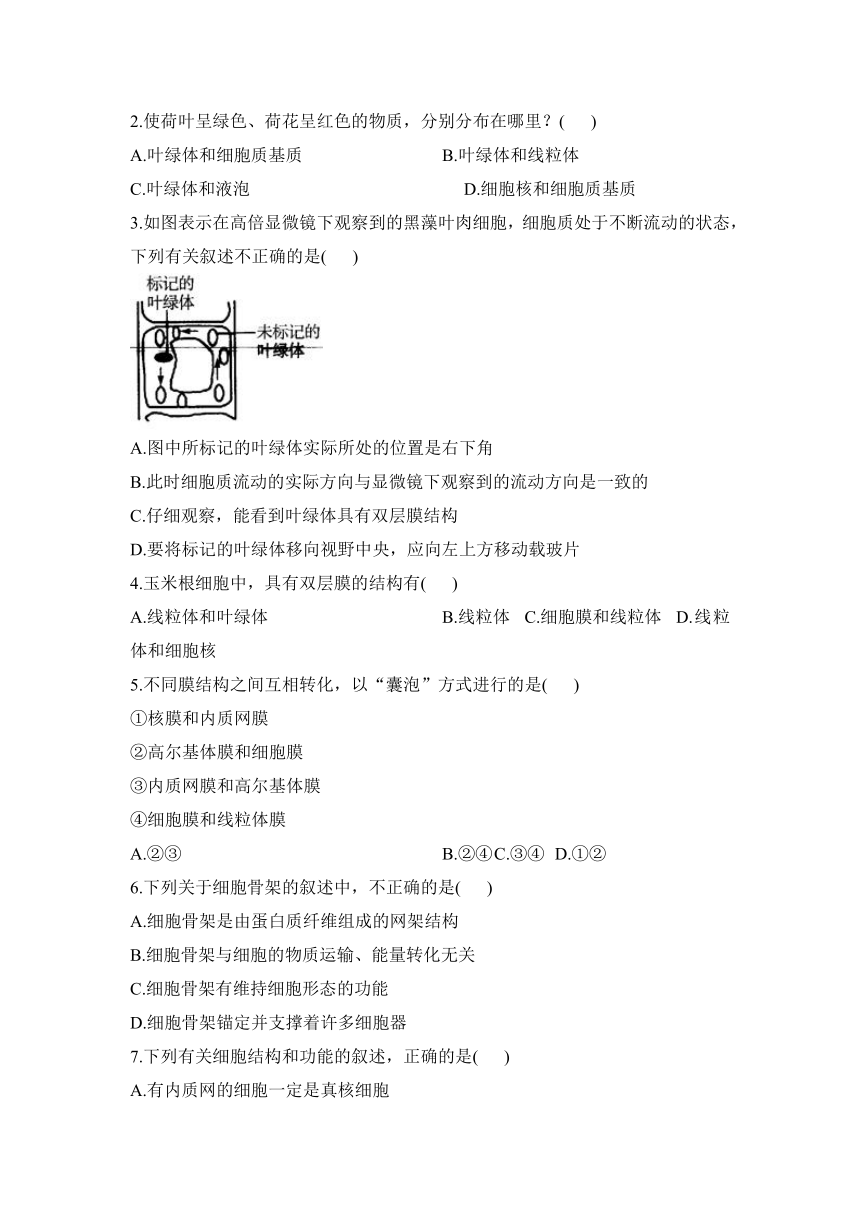 2.使荷叶呈绿色、荷花呈红色的物质，分别分布在哪里？(　　)

A.叶绿体和细胞质基质　　B.叶绿体和线粒体

C.叶绿体和液泡　　D.细胞核和细胞质基质

3.如图表示在高倍显微镜下观察到的黑藻叶肉细胞，细胞质处于不断流动的状态，下列有关叙述不正确的是(　　)

标记的叶绿体

未标记的叶绿体

A.图中所标记的叶绿体实际所处的位置是右下角

B.此时细胞质流动的实际方向与显微镜下观察到的流动方向是一致的

C.仔细观察，能看到叶绿体具有双层膜结构

D.要将标记的叶绿体移向视野中央，应向左上方移动载玻片

4.玉米根细胞中，具有双层膜的结构有(　　)

A.线粒体和叶绿体　　B.线粒体　C.细胞膜和线粒体　D.线粒体和细胞核

5.不同膜结构之间互相转化，以“囊泡”方式进行的是(　　)

①核膜和内质网膜

②高尔基体膜和细胞膜

③内质网膜和高尔基体膜

④细胞膜和线粒体膜

A.②③　　B.②④C.③④　D.①②

6.下列关于细胞骨架的叙述中，不正确的是(　　)

A.细胞骨架是由蛋白质纤维组成的网架结构

B.细胞骨架与细胞的物质运输、能量转化无关

C.细胞骨架有维持细胞形态的功能

D.细胞骨架锚定并支撑着许多细胞器

7.下列有关细胞结构和功能的叙述，正确的是(　　)

A.有内质网的细胞一定是真核细胞